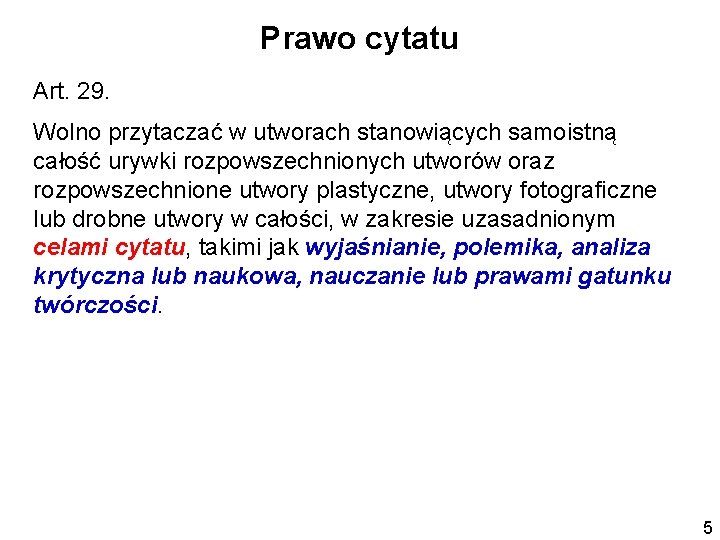 Prawo cytatu

Art. 29.

Wolno przytaczać w utworach stanowiących samoistną całość urywki rozpowszechnionych utworów oraz rozpowszechnione utwory plastyczne, utwory fotograficzne lub drobne utwory w całości, w zakresie uzasadnionym celami cytatu, takimi jak wyjaśnianie, polemika, analiza krytyczna lub naukowa, nauczanie lub prawami gatunku twórczości.

5